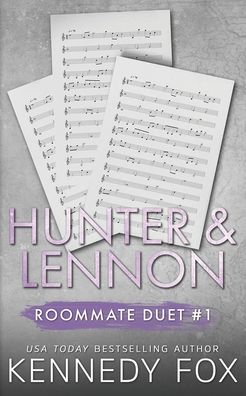 HUNTER &
LENNON

ROOMMATE DUET #1

USA TODAY BESTSELLING AUTHOR
KENNEDY FOX